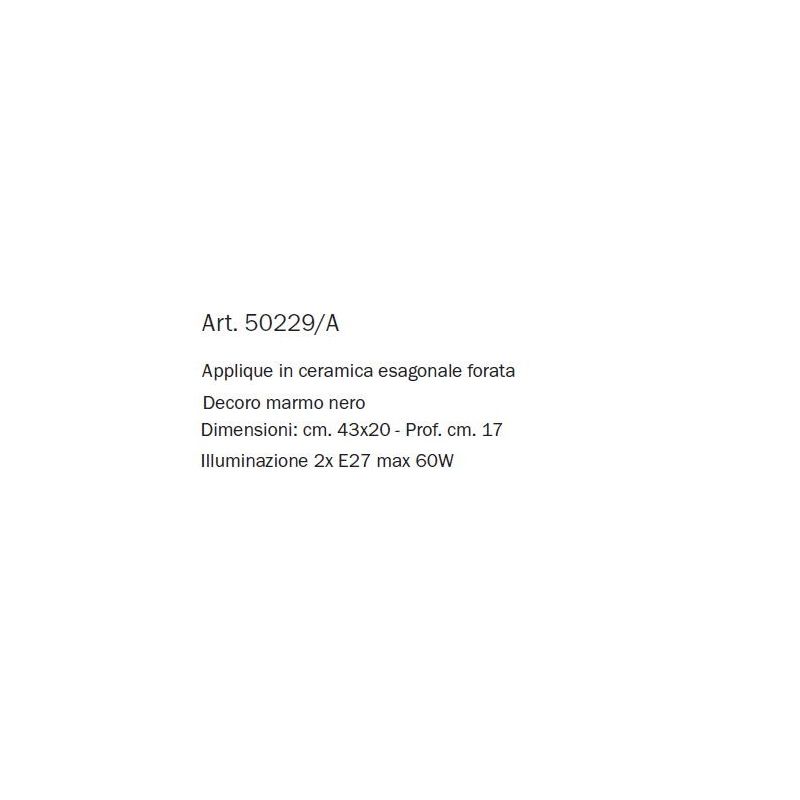 Art. 50229/A

Applique in ceramica esagonale forata

Decoro marmo nero

Dimensioni: cm. 43x20 - Prof. cm. 17

Illuminazione 2x E27 max 60W